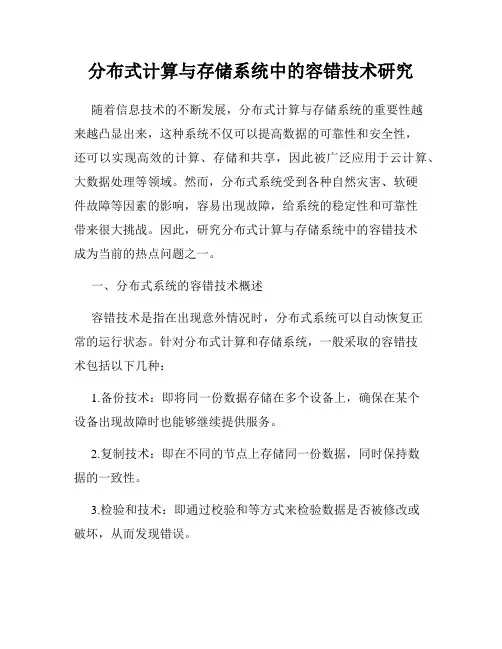 分布式计算与存储系统中的容错技术研究

随着信息技术的不断发展，分布式计算与存储系统的重要性越来越凸显出来，这种系统不仅可以提高数据的可靠性和安全性，还可以实现高效的计算、存储和共享，因此被广泛应用于云计算、大数据处理等领域。然而，分布式系统受到各种自然灾害、软硬件故障等因素的影响，容易出现故障，给系统的稳定性和可靠性带来很大挑战。因此，研究分布式计算与存储系统中的容错技术成为当前的热点问题之一。

一、分布式系统的容错技术概述

容错技术是指在出现意外情况时，分布式系统可以自动恢复正常的运行状态。针对分布式计算和存储系统，一般采取的容错技术包括以下几种：

1.备份技术：即将同一份数据存储在多个设备上，确保在某个设备出现故障时也能够继续提供服务。

2.复制技术：即在不同的节点上存储同一份数据，同时保持数据的一致性。

3.检验和技术：即通过校验和等方式来检验数据是否被修改或破坏，从而发现错误。